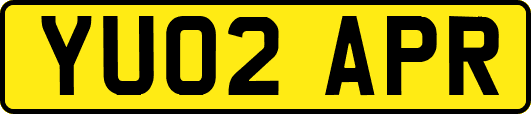 YU02 APR